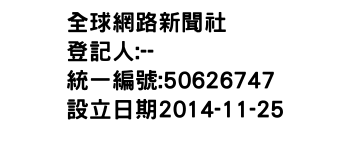 全球網路新聞社
登記人:--
統一編號:50626747
設立日期2014-11-25